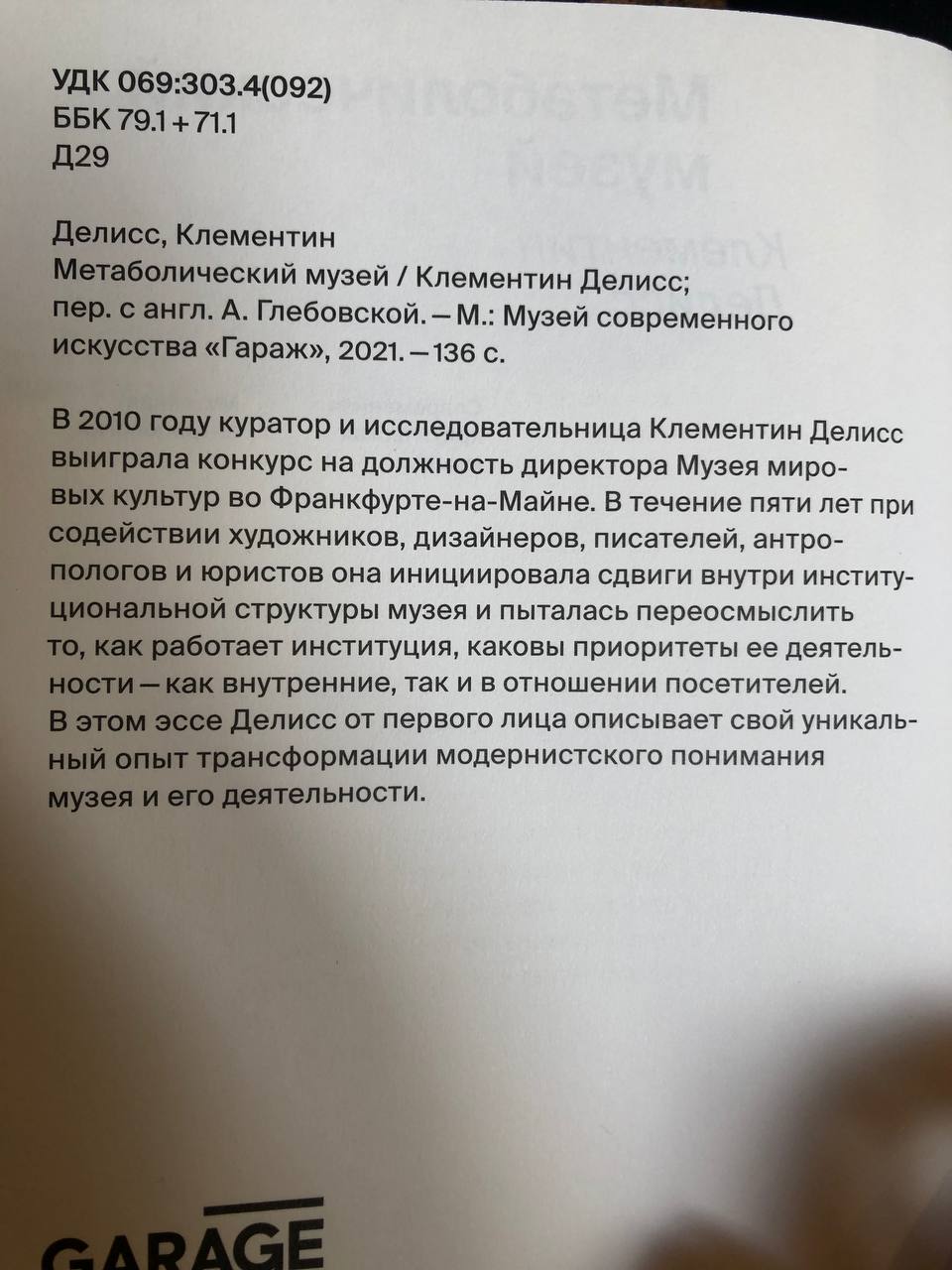 УДК 069:303.4(092)
ББК 79.1 + 71.1
Д29

Делисс, Клементин
Метаболический музей / Клементин Делисс; пер. с англ. А. Глебовской. — М.: Музей современного искусства «Гараж», 2021. — 136 с.

В 2010 году куратор и исследовательница Клементин Делисс выиграла конкурс на должность директора Музея мировых культур во Франкфурте-на-Майне. В течение пяти лет при содействии художников, дизайнеров, писателей, антропологов и юристов она инициировала сдвиги внутри институциональной структуры музея и пыталась переосмыслить то, как работает институция, каковы приоритеты ее деятельности — как внутренние, так и в отношении посетителей. В этом эссе Делисс от первого лица описывает свой уникальный опыт трансформации модернистского понимания музея и его деятельности.

GARAGE